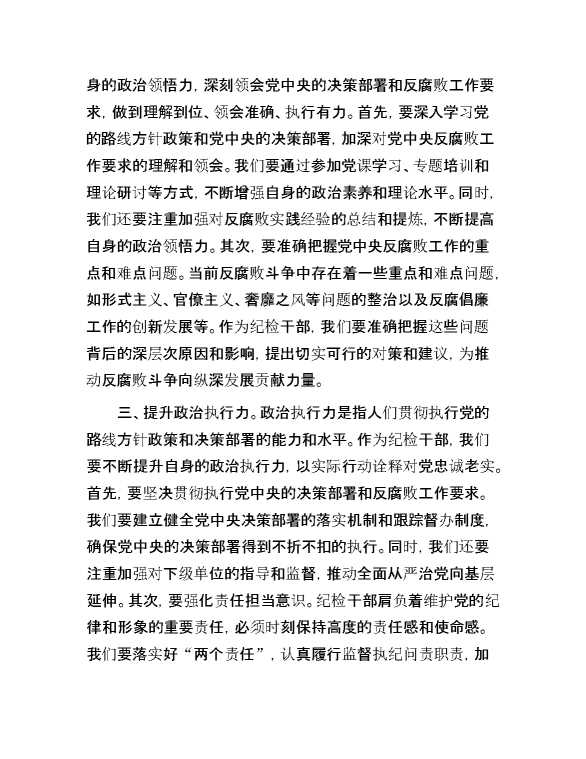 身的政治领悟力，深刻领会党中央的决策部署和反腐败工作要求，做到理解到位、领会准确、执行有力。首先，要深入学习党的路线方针政策和党中央的决策部署，加深对党中央反腐败工作要求的理解和领会。我们要通过参加党课学习、专题培训和理论研讨等方式，不断增强自身的政治素养和理论水平。同时，我们还要注重加强对反腐败实践经验的总结和提炼，不断提高自身的政治领悟力。其次，要准确把握党中央反腐败工作的重点和难点问题。当前反腐败斗争中存在着一些重点和难点问题，如形式主义、官僚主义、奢靡之风等问题的整治以及反腐倡廉工作的创新发展等。作为纪检干部，我们要准确把握这些问题背后的深层次原因和影响，提出切实可行的对策和建议，为推动反腐败斗争向纵深发展贡献力量。

三、提升政治执行力。政治执行力是指人们贯彻执行党的路线方针政策和决策部署的能力和水平。作为纪检干部，我们要不断提升自身的政治执行力，以实际行动诠释对党忠诚老实。首先，要坚决贯彻执行党中央的决策部署和反腐败工作要求。我们要建立健全党中央决策部署的落实机制和跟踪督办制度，确保党中央的决策部署得到不折不扣的执行。同时，我们还要注重加强对下级单位的指导和监督，推动全面从严治党向基层延伸。其次，要强化责任担当意识。纪检干部肩负着维护党的纪律和形象的重要责任，必须时刻保持高度的责任感和使命感。我们要落实好“两个责任”，认真履行监督执纪问责职责，加